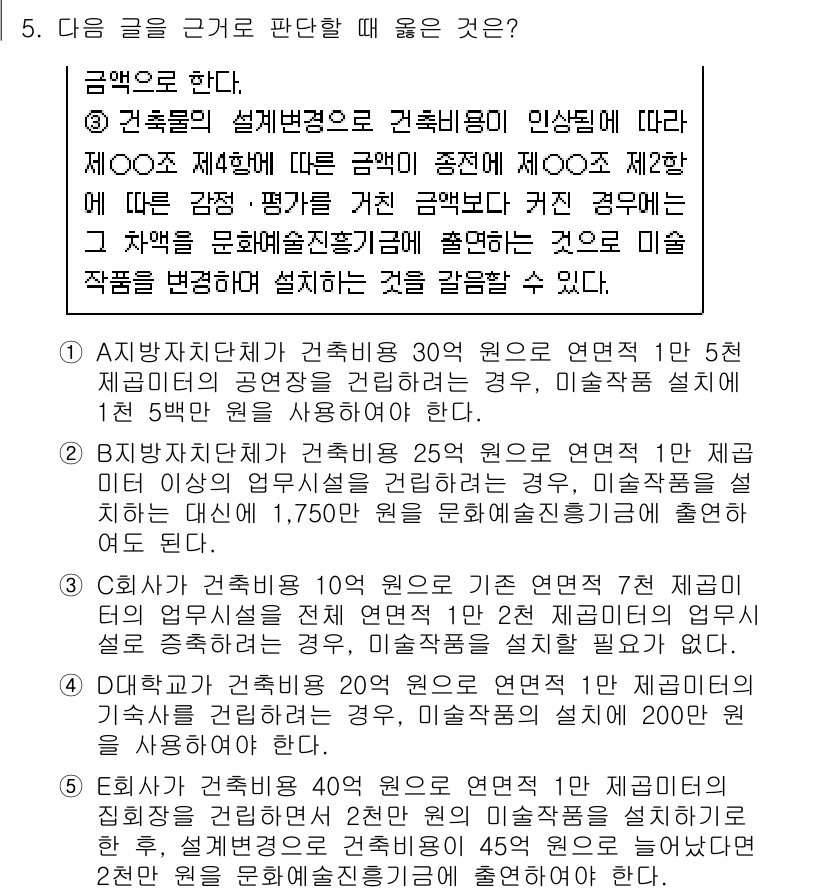 5. 다음 글을 근거로 판단할 때 옳은 것은?

금액으로 한다.
③ 건축물의 설계변경으로 건축비용이 인상됨에 따라 제○○조 제4항에 따른 금액이 종전에 제○○조 제2항에 따른 감정·평가를 거친 금액보다 커진 경우에는 그 차액을 문화예술진흥기금에 출연하는 것으로 미술작품을 변경하여 설치하는 것을 갈음할 수 있다.

① A지방자치단체가 건축비용 30억 원으로 연면적 1만 5천 제곱미터의 공연장을 건립하려는 경우, 미술작품 설치에 1천 5백만 원을 사용하여야 한다.

② B지방자치단체가 건축비용 25억 원으로 연면적 1만 제곱미터 이상의 업무시설을 건립하려는 경우, 미술작품을 설치하는 대신에 1,750만 원을 문화예술진흥기금에 출연하여도 된다.

③ C회사가 건축비용 10억 원으로 기존 연면적 7천 제곱미터의 업무시설을 전체 연면적 1만 2천 제곱미터의 업무시설로 증축하려는 경우, 미술작품을 설치할 필요가 없다.

④ D대학교가 건축비용 20억 원으로 연면적 1만 제곱미터의 기숙사를 건립하려는 경우, 미술작품의 설치에 200만 원을 사용하여야 한다.

⑤ E회사가 건축비용 40억 원으로 연면적 1만 제곱미터의 집회장을 건립하면서 2천만 원의 미술작품을 설치하기로 한 후, 설계변경으로 건축비용이 45억 원으로 늘어났다면 2천만 원을 문화예술진흥기금에 출연하여야 한다.